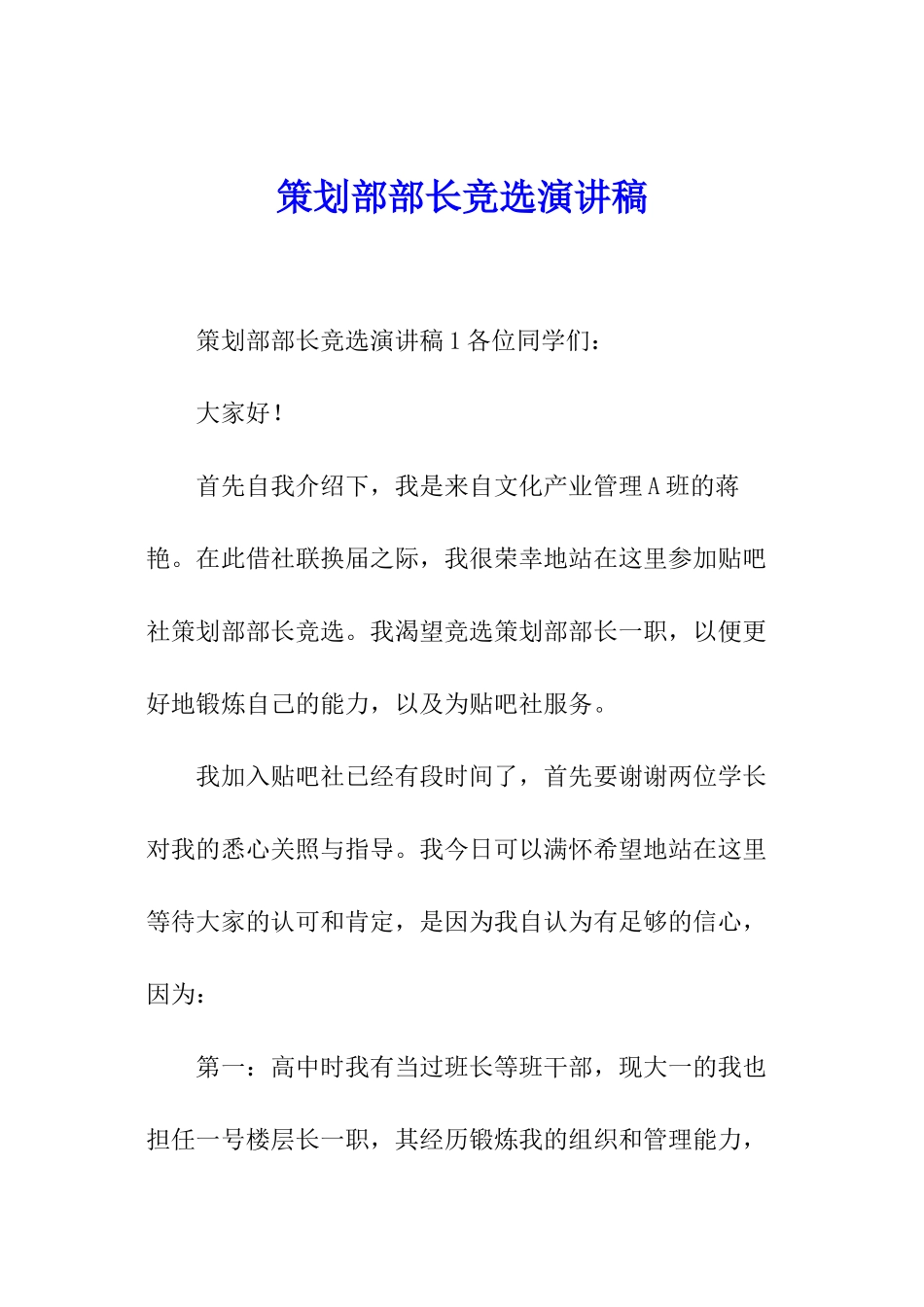 策划部部长竞选演讲稿

策划部部长竞选演讲稿 1 各位同学们：

大家好！

首先自我介绍下，我是来自文化产业管理 A 班的蒋艳。在此借社联换届之际，我很荣幸地站在这里参加贴吧社策划部部长竞选。我渴望竞选策划部部长一职，以便更好地锻炼自己的能力，以及为贴吧社服务。

我加入贴吧社已经有段时间了，首先要谢谢两位学长对我的悉心关照与指导。我今日可以满怀希望地站在这里等待大家的认可和肯定，是因为我自认为有足够的信心，因为：

第一：高中时我有当过班长等班干部，现大一的我也担任一号楼层长一职，其经历锻炼我的组织和管理能力，